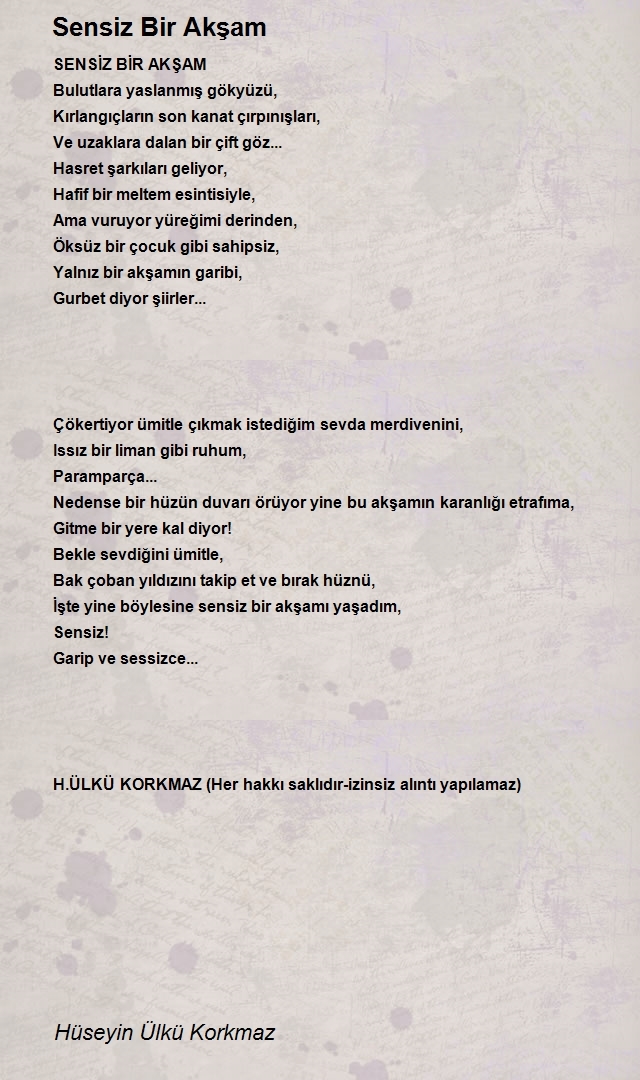 Sensiz Bir Akşam

SENSİZ BİR AKŞAM
Bulutlara yaslanmış gökyüzü,
Kırlangıçların son kanat çırpınışları,
Ve uzaklara dalan bir çift göz...
Hasret şarkıları geliyor,
Hafif bir meltem esintisiyle,
Ama vuruyor yüreğimi derinden,
Öksüz bir çocuk gibi sahipsiz,
Yalnız bir akşamın garibi,
Gurbet diyor şiirler...

Çökertiyor ümitle çıkmak istediğim sevda merdivenini,
Issız bir liman gibi ruhum,
Paramparça...
Nedense bir hüzün duvarı örüyor yine bu akşamın karanlığı etrafıma,
Gitme bir yere kal diyor!
Bekle sevdiğini ümitle,
Bak çoban yıldızını takip et ve bırak hüznü,
İşte yine böylesine sensiz bir akşamı yaşadım,
Sensiz!
Garip ve sessizce...

H.ÜLKÜ KORKMAZ (Her hakkı saklıdır-izinsiz alıntı yapılamaz)

Hüseyin Ülkü Korkmaz